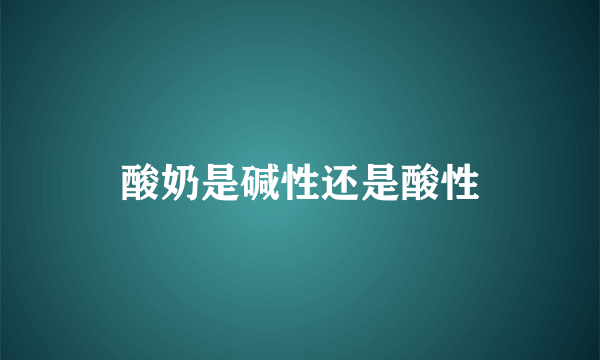 酸奶是碱性还是酸性